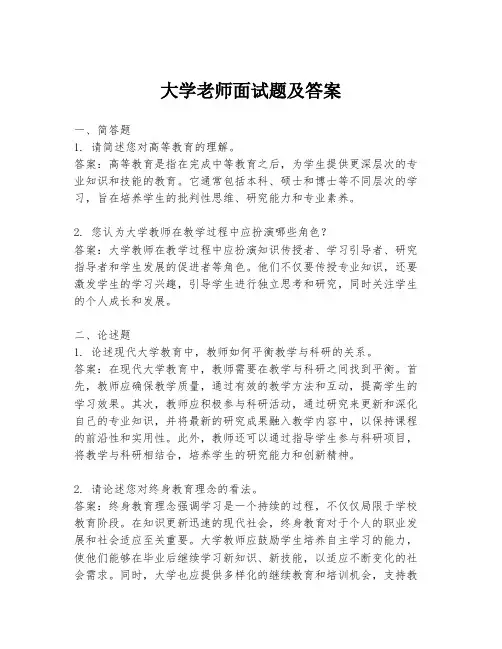 大学老师面试题及答案

一、简答题
1. 请简述您对高等教育的理解。
答案：高等教育是指在完成中等教育之后，为学生提供更深层次的专业知识和技能的教育。它通常包括本科、硕士和博士等不同层次的学习，旨在培养学生的批判性思维、研究能力和专业素养。

2. 您认为大学教师在教学过程中应扮演哪些角色？
答案：大学教师在教学过程中应扮演知识传授者、学习引导者、研究指导者和学生发展的促进者等角色。他们不仅要传授专业知识，还要激发学生的学习兴趣，引导学生进行独立思考和研究，同时关注学生的个人成长和发展。

二、论述题
1. 论述现代大学教育中，教师如何平衡教学与科研的关系。
答案：在现代大学教育中，教师需要在教学与科研之间找到平衡。首先，教师应确保教学质量，通过有效的教学方法和互动，提高学生的学习效果。其次，教师应积极参与科研活动，通过研究来更新和深化自己的专业知识，并将最新的研究成果融入教学内容中，以保持课程的前沿性和实用性。此外，教师还可以通过指导学生参与科研项目，将教学与科研相结合，培养学生的研究能力和创新精神。

2. 请论述您对终身教育理念的看法。
答案：终身教育理念强调学习是一个持续的过程，不仅仅局限于学校教育阶段。在知识更新迅速的现代社会，终身教育对于个人的职业发展和社会适应至关重要。大学教师应鼓励学生培养自主学习的能力，使他们能够在毕业后继续学习新知识、新技能，以适应不断变化的社会需求。同时，大学也应提供多样化的继续教育和培训机会，支持教